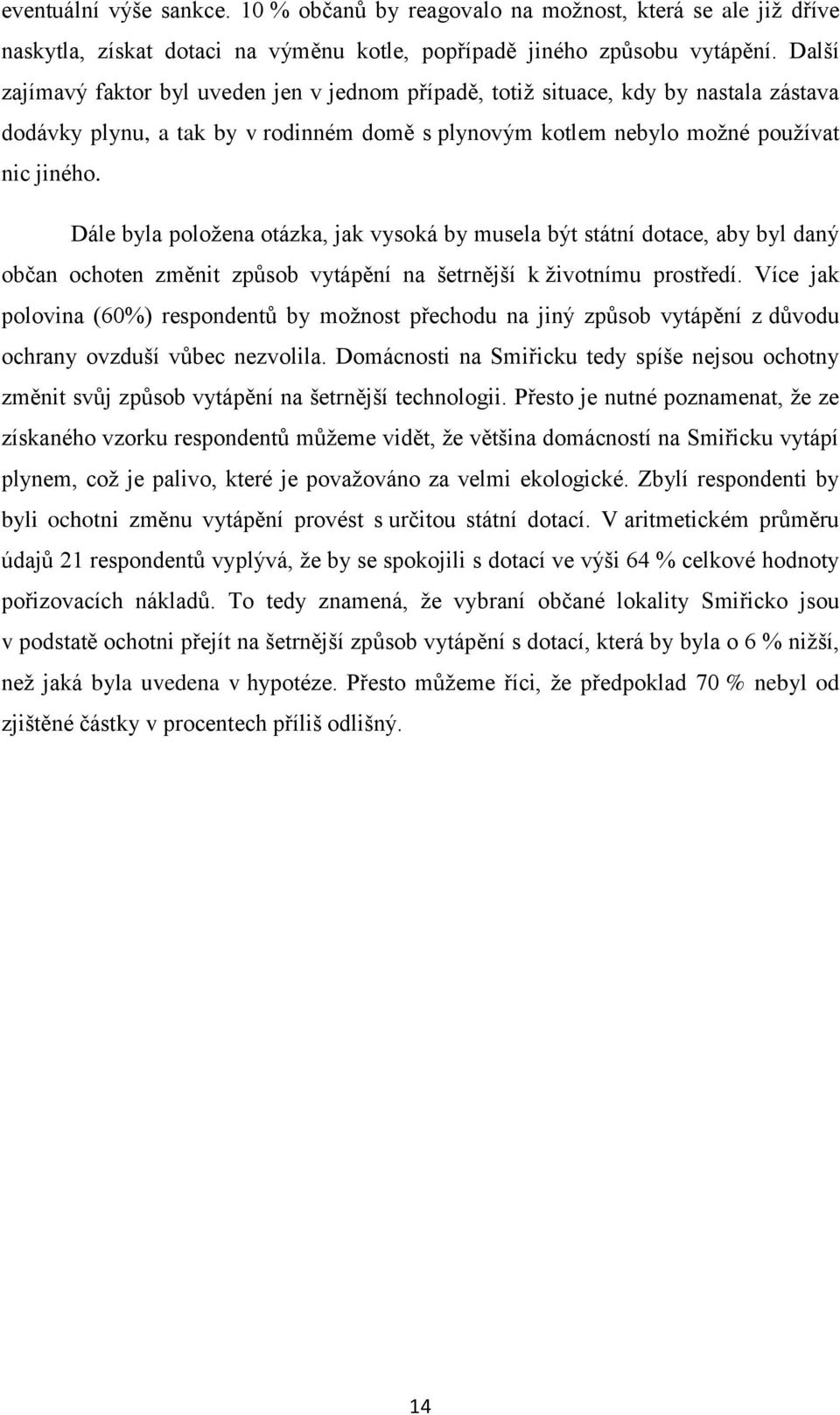 eventuální výše sankce. 10 % občanů by reagovalo na možnost, která se ale již dříve naskytla, získat dotaci na výměnu kotle, popřípadě jiného způsobu vytápění. Další zajímavý faktor byl uveden jen v jednom případě, totiž situace, kdy by nastala zástava dodávky plynu, a tak by v rodinném domě s plynovým kotlem nebylo možné používat nic jiného.

Dále byla položena otázka, jak vysoká by musela být státní dotace, aby byl daný občan ochoten změnit způsob vytápění na šetrnější k životnímu prostředí. Více jak polovina (60%) respondentů by možnost přechodu na jiný způsob vytápění z důvodu ochrany ovzduší vůbec nezvolila. Domácnosti na Smiřicku tedy spíše nejsou ochotny změnit svůj způsob vytápění na šetrnější technologii. Přesto je nutné poznamenat, že ze získaného vzorku respondentů můžeme vidět, že většina domácností na Smiřicku vytápí plynem, což je palivo, které je považováno za velmi ekologické. Zbylí respondenti by byli ochotni změnu vytápění provést s určitou státní dotací. V aritmetickém průměru údajů 21 respondentů vyplývá, že by se spokojili s dotací ve výši 64 % celkové hodnoty pořizovacích nákladů. To tedy znamená, že vybraní občané lokality Smiřicko jsou v podstatě ochotni přejít na šetrnější způsob vytápění s dotací, která by byla o 6 % nižší, než jaká byla uvedena v hypotéze. Přesto můžeme říci, že předpoklad 70 % nebyl od zjištěné částky v procentech příliš odlišný.

14